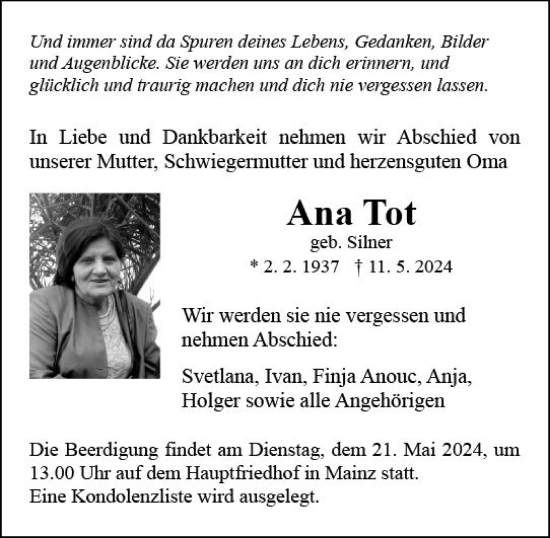 Und immer sind da Spuren deines Lebens, Gedanken, Bilder und Augenblicke. Sie werden uns an dich erinnern, und glücklich und traurig machen und dich nie vergessen lassen.

In Liebe und Dankbarkeit nehmen wir Abschied von unserer Mutter, Schwiegermutter und herzensguten Oma

Ana Tot
geb. Silner
* 2. 2. 1937 † 11. 5. 2024

Wir werden sie nie vergessen und nehmen Abschied:

Svetlana, Ivan, Finja Anouc, Anja, Holger sowie alle Angehörigen

Die Beerdigung findet am Dienstag, dem 21. Mai 2024, um 13.00 Uhr auf dem Hauptfriedhof in Mainz statt.
Eine Kondolenzliste wird ausgelegt.